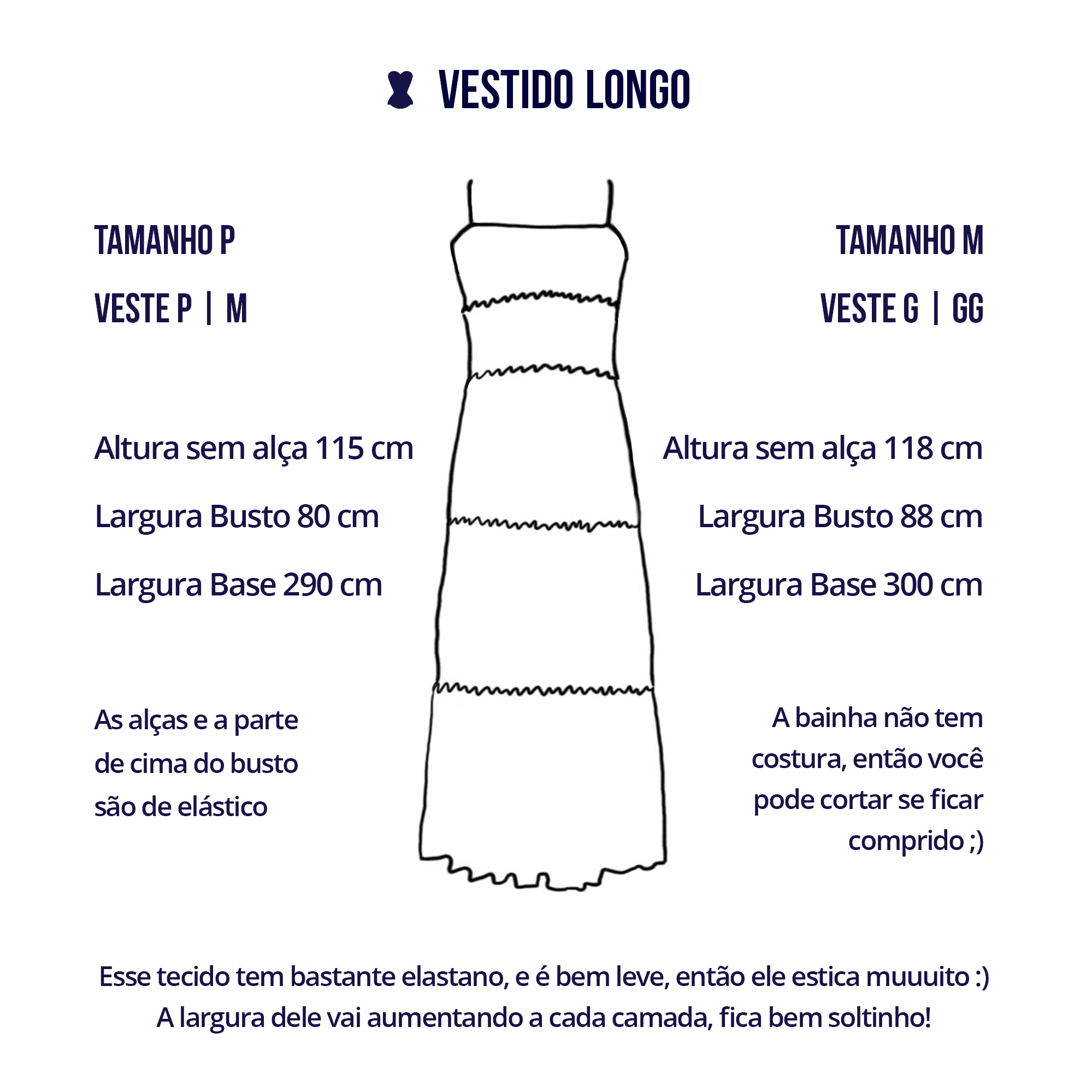 VESTIDO LONGO

TAMANHO P

VESTE P | M

Altura sem alça 115 cm

Largura Busto 80 cm

Largura Base 290 cm

As alças e a parte de cima do busto são de elástico

TAMANHO M

VESTE G | GG

Altura sem alça 118 cm

Largura Busto 88 cm

Largura Base 300 cm

A bainha não tem costura, então você pode cortar se ficar comprido ;)

Esse tecido tem bastante elastano, e é bem leve, então ele estica muuuito :)
A largura dele vai aumentando a cada camada, fica bem soltinho!